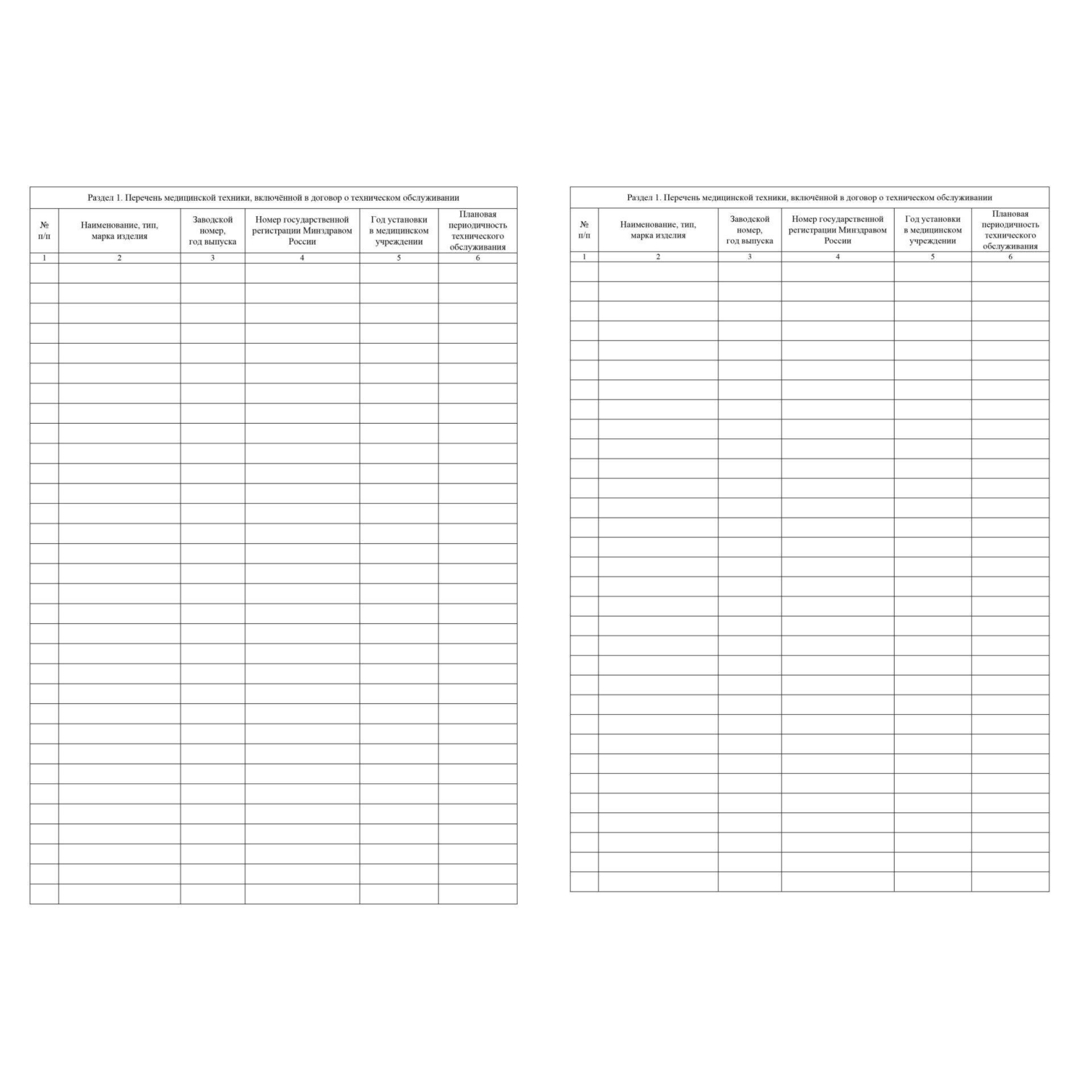 Раздел 1. Перечень медицинской техники, включённой в договор о техническом обслуживании

| № п/п | Наименование, тип, марка изделия | Заводской номер, год выпуска | Номер государственной регистрации Минздравом России | Год установки в медицинском учреждении | Плановая периодичность технического обслуживания |
|---|---|---|---|---|---|
| 1 | 2 | 3 | 4 | 5 | 6 |

Раздел 1. Перечень медицинской техники, включённой в договор о техническом обслуживании

| № п/п | Наименование, тип, марка изделия | Заводской номер, год выпуска | Номер государственной регистрации Минздравом России | Год установки в медицинском учреждении | Плановая периодичность технического обслуживания |
|---|---|---|---|---|---|
| 1 | 2 | 3 | 4 | 5 | 6 |